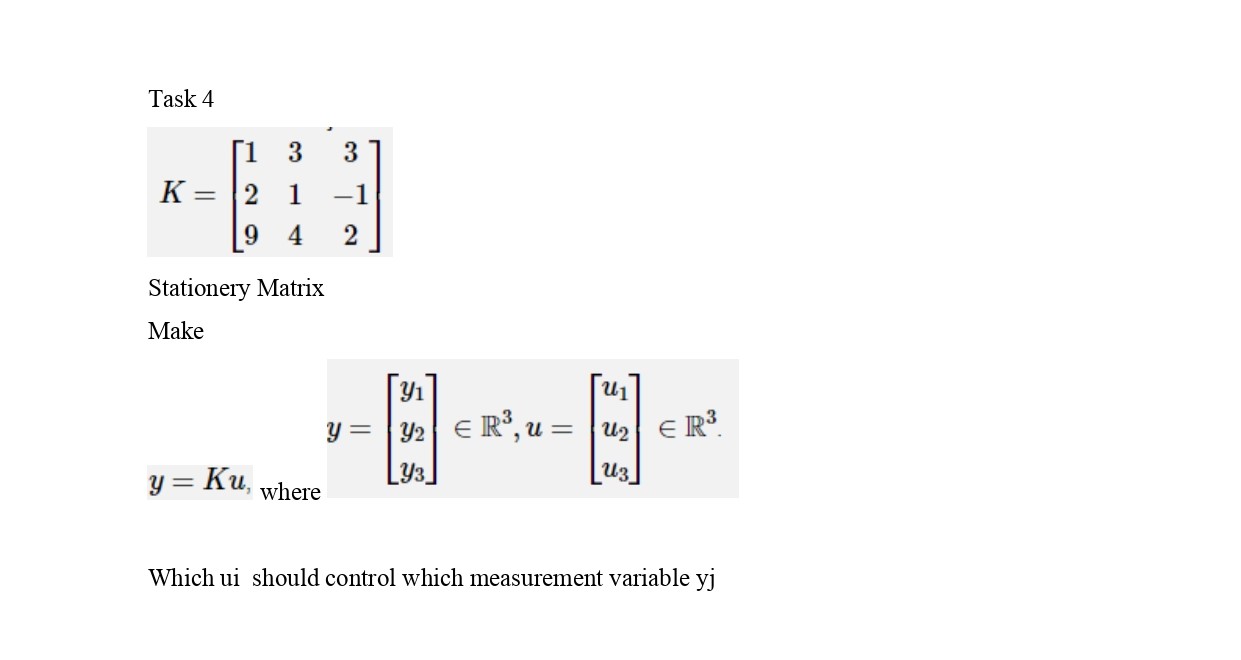 Task 4

$K = \begin{bmatrix} 1 & 3 & 3 \\ 2 & 1 & -1 \\ 9 & 4 & 2 \end{bmatrix}$

Stationery Matrix

Make

$y = Ku,$ where $y = \begin{bmatrix} y_1 \\ y_2 \\ y_3 \end{bmatrix} \in \mathbb{R}^3, u = \begin{bmatrix} u_1 \\ u_2 \\ u_3 \end{bmatrix} \in \mathbb{R}^3.$

Which ui should control which measurement variable yj